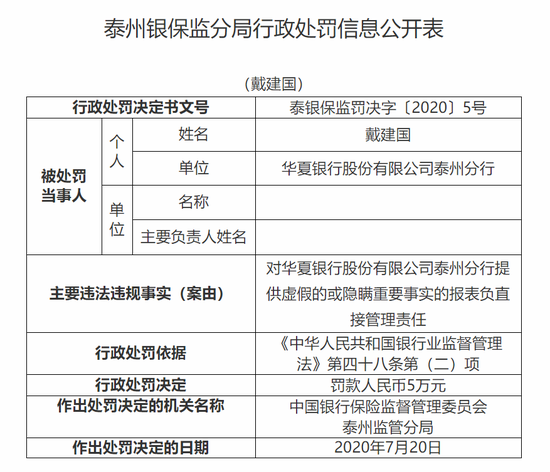 泰州银保监分局行政处罚信息公开表

（戴建国）

| 行政处罚决定书文号 | | | 泰银保监罚决字〔2020〕5号 |
|---|---|---|---|
| 被处罚当事人 | 个人 | 姓名 | 戴建国 |
| | | 单位 | 华夏银行股份有限公司泰州分行 |
| | 单位 | 名称 | |
| | | 主要负责人姓名 | |
| 主要违法违规事实（案由） | | | 对华夏银行股份有限公司泰州分行提供虚假的或隐瞒重要事实的报表负直接管理责任 |
| 行政处罚依据 | | | 《中华人民共和国银行业监督管理法》第四十八条第（二）项 |
| 行政处罚决定 | | | 罚款人民币5万元 |
| 作出处罚决定的机关名称 | | | 中国银行保险监督管理委员会泰州监管分局 |
| 作出处罚决定的日期 | | | 2020年7月20日 |